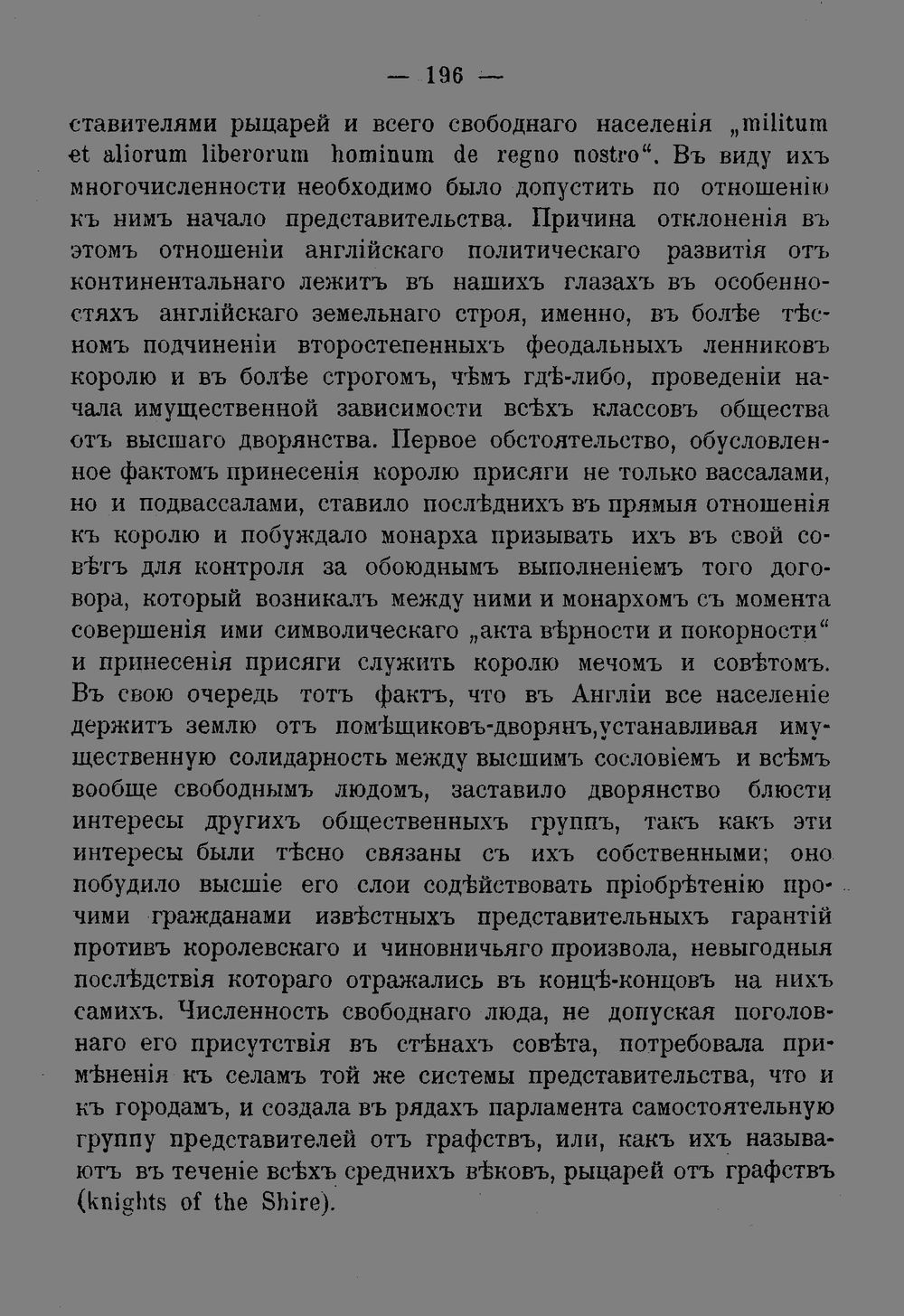 — 196 —

ставителями рыцарей и всего свободнаго населенія „militum et aliorum liberorum hominum de regno nostro“. Въ виду ихъ многочисленности необходимо было допустить по отношенію къ нимъ начало представительства. Причина отклоненія въ этомъ отношеніи англійскаго политическаго развитія отъ континентальнаго лежитъ въ нашихъ глазахъ въ особенностяхъ англійскаго земельнаго строя, именно, въ болѣе тѣсномъ подчиненіи второстепенныхъ феодальныхъ ленниковъ королю и въ болѣе строгомъ, чѣмъ гдѣ-либо, проведеніи начала имущественной зависимости всѣхъ классовъ общества отъ высшаго дворянства. Первое обстоятельство, обусловленное фактомъ принесенія королю присяги не только вассалами, но и подвассалами, ставило послѣднихъ въ прямыя отношенія къ королю и побуждало монарха призывать ихъ въ свой совѣтъ для контроля за обоюднымъ выполненіемъ того договора, который возникалъ между ними и монархомъ съ момента совершенія ими символическаго „акта вѣрности и покорности“ и принесенія присяги служить королю мечомъ и совѣтомъ. Въ свою очередь тотъ фактъ, что въ Англіи все населеніе держитъ землю отъ помѣщиковъ-дворянъ,устанавливая имущественную солидарность между высшимъ сословіемъ и всѣмъ вообще свободнымъ людомъ, заставило дворянство блюсти интересы другихъ общественныхъ группъ, такъ какъ эти интересы были тѣсно связаны съ ихъ собственными; оно побудило высшіе его слои содѣйствовать пріобрѣтенію прочими гражданами извѣстныхъ представительныхъ гарантій противъ королевскаго и чиновничьяго произвола, невыгодныя послѣдствія котораго отражались въ концѣ-концовъ на нихъ самихъ. Численность свободнаго люда, не допуская поголовнаго его присутствія въ стѣнахъ совѣта, потребовала примѣненія къ селамъ той же системы представительства, что и къ городамъ, и создала въ рядахъ парламента самостоятельную группу представителей отъ графствъ, или, какъ ихъ называютъ въ теченіе всѣхъ среднихъ вѣковъ, рыцарей отъ графствъ (knights of the Shire).